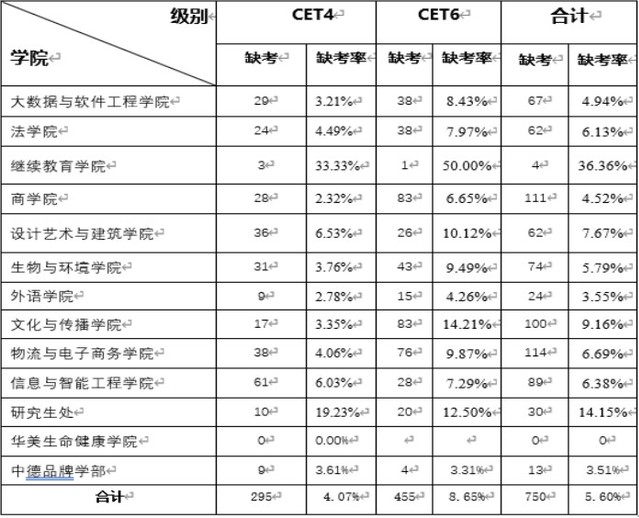 | 级别 / 学院 | CET4 缺考 | CET4 缺考率 | CET6 缺考 | CET6 缺考率 | 合计 缺考 | 合计 缺考率 |
|---|---|---|---|---|---|---|
| 大数据与软件工程学院 | 29 | 3.21% | 38 | 8.43% | 67 | 4.94% |
| 法学院 | 24 | 4.49% | 38 | 7.97% | 62 | 6.13% |
| 继续教育学院 | 3 | 33.33% | 1 | 50.00% | 4 | 36.36% |
| 商学院 | 28 | 2.32% | 83 | 6.65% | 111 | 4.52% |
| 设计艺术与建筑学院 | 36 | 6.53% | 26 | 10.12% | 62 | 7.67% |
| 生物与环境学院 | 31 | 3.76% | 43 | 9.49% | 74 | 5.79% |
| 外语学院 | 9 | 2.78% | 15 | 4.26% | 24 | 3.55% |
| 文化与传播学院 | 17 | 3.35% | 83 | 14.21% | 100 | 9.16% |
| 物流与电子商务学院 | 38 | 4.06% | 76 | 9.87% | 114 | 6.69% |
| 信息与智能工程学院 | 61 | 6.03% | 28 | 7.29% | 89 | 6.38% |
| 研究生处 | 10 | 19.23% | 20 | 12.50% | 30 | 14.15% |
| 华美生命健康学院 | 0 | 0.00% | | | 0 | 0 |
| 中德品牌学部 | 9 | 3.61% | 4 | 3.31% | 13 | 3.51% |
| 合计 | 295 | 4.07% | 455 | 8.65% | 750 | 5.60% |